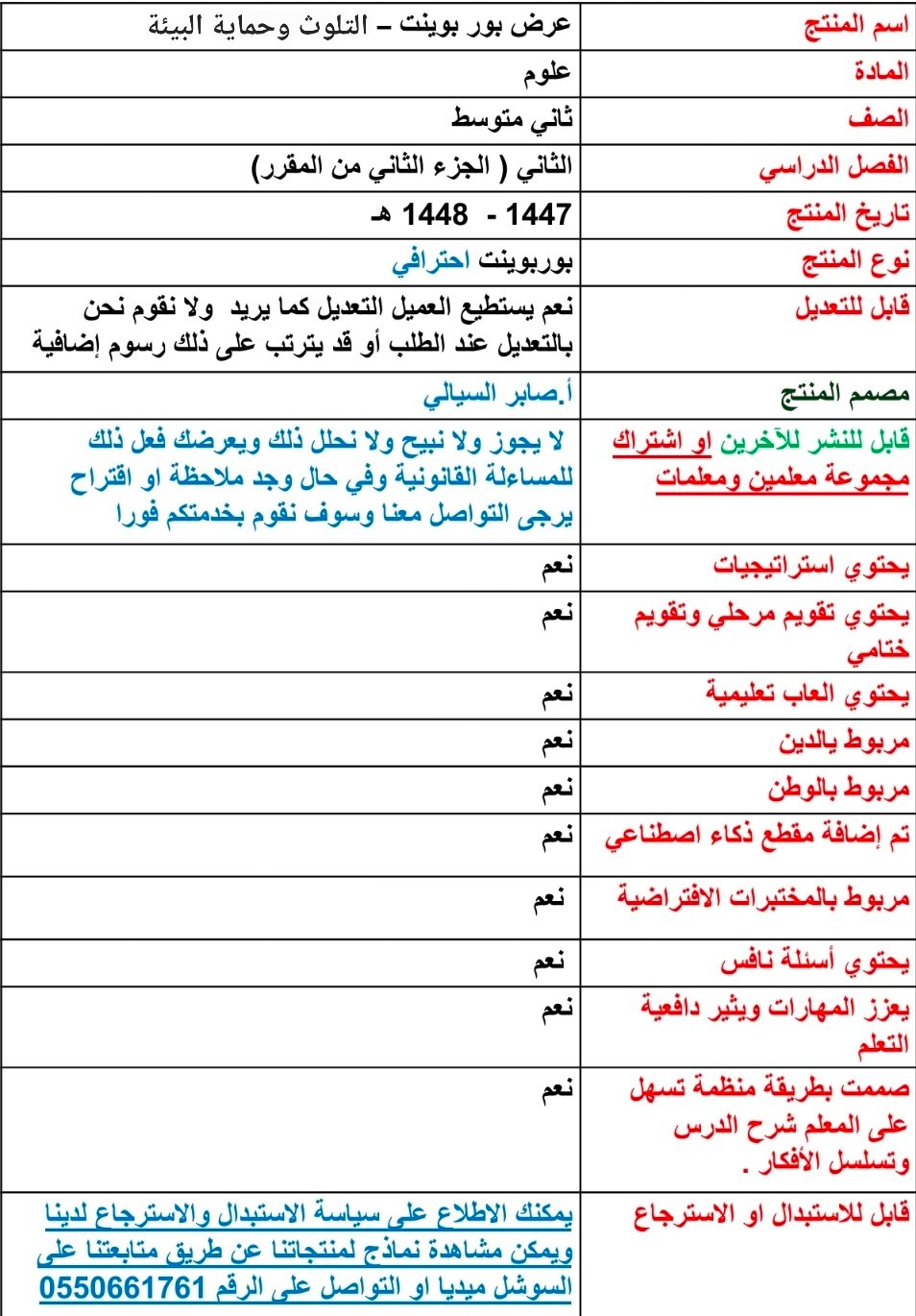 | اسم المنتج | عرض بور بوينت – التلوث وحماية البيئة |
|---|---|
| المادة | علوم |
| الصف | ثاني متوسط |
| الفصل الدراسي | الثاني ( الجزء الثاني من المقرر) |
| تاريخ المنتج | 1447 - 1448 هـ |
| نوع المنتج | بوربوينت احترافي |
| قابل للتعديل | نعم يستطيع العميل التعديل كما يريد ولا نقوم نحن بالتعديل عند الطلب أو قد يترتب على ذلك رسوم إضافية |
| مصمم المنتج | أ.صابر السيالي |
| قابل للنشر للآخرين او اشتراك مجموعة معلمين ومعلمات | لا يجوز ولا نبيح ولا نحلل ذلك ويعرضك فعل ذلك للمساءلة القانونية وفي حال وجد ملاحظة او اقتراح يرجى التواصل معنا وسوف نقوم بخدمتكم فورا |
| يحتوي استراتيجيات | نعم |
| يحتوي تقويم مرحلي وتقويم ختامي | نعم |
| يحتوي العاب تعليمية | نعم |
| مربوط بالدين | نعم |
| مربوط بالوطن | نعم |
| تم إضافة مقطع ذكاء اصطناعي | نعم |
| مربوط بالمختبرات الافتراضية | نعم |
| يحتوي أسئلة نافس | نعم |
| يعزز المهارات ويثير دافعية التعلم | نعم |
| صممت بطريقة منظمة تسهل على المعلم شرح الدرس وتسلسل الأفكار . | نعم |
| قابل للاستبدال او الاسترجاع | يمكنك الاطلاع على سياسة الاستبدال والاسترجاع لدينا ويمكن مشاهدة نماذج لمنتجاتنا عن طريق متابعتنا على السوشل ميديا او التواصل على الرقم 0550661761 |